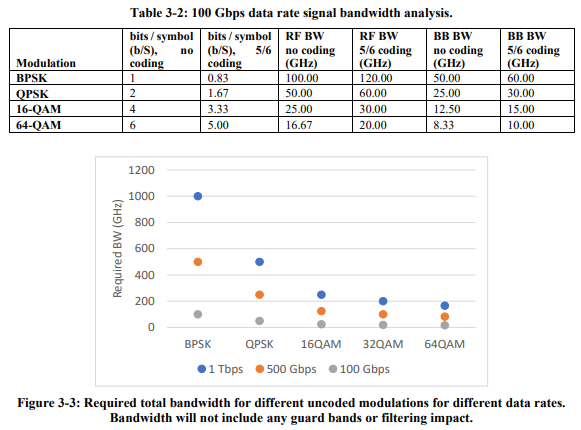 Table 3-2: 100 Gbps data rate signal bandwidth analysis.

| Modulation | bits / symbol (b/S), no coding | bits / symbol (b/S), 5/6 coding | RF BW no coding (GHz) | RF BW 5/6 coding (GHz) | BB BW no coding (GHz) | BB BW 5/6 coding (GHz) |
|---|---|---|---|---|---|---|
| BPSK | 1 | 0.83 | 100.00 | 120.00 | 50.00 | 60.00 |
| QPSK | 2 | 1.67 | 50.00 | 60.00 | 25.00 | 30.00 |
| 16-QAM | 4 | 3.33 | 25.00 | 30.00 | 12.50 | 15.00 |
| 64-QAM | 6 | 5.00 | 16.67 | 20.00 | 8.33 | 10.00 |

Required BW (GHz)
1200
1000
800
600
400
200
0
BPSK QPSK 16QAM 32QAM 64QAM
1 Tbps 500 Gbps 100 Gbps

Figure 3-3: Required total bandwidth for different uncoded modulations for different data rates. Bandwidth will not include any guard bands or filtering impact.